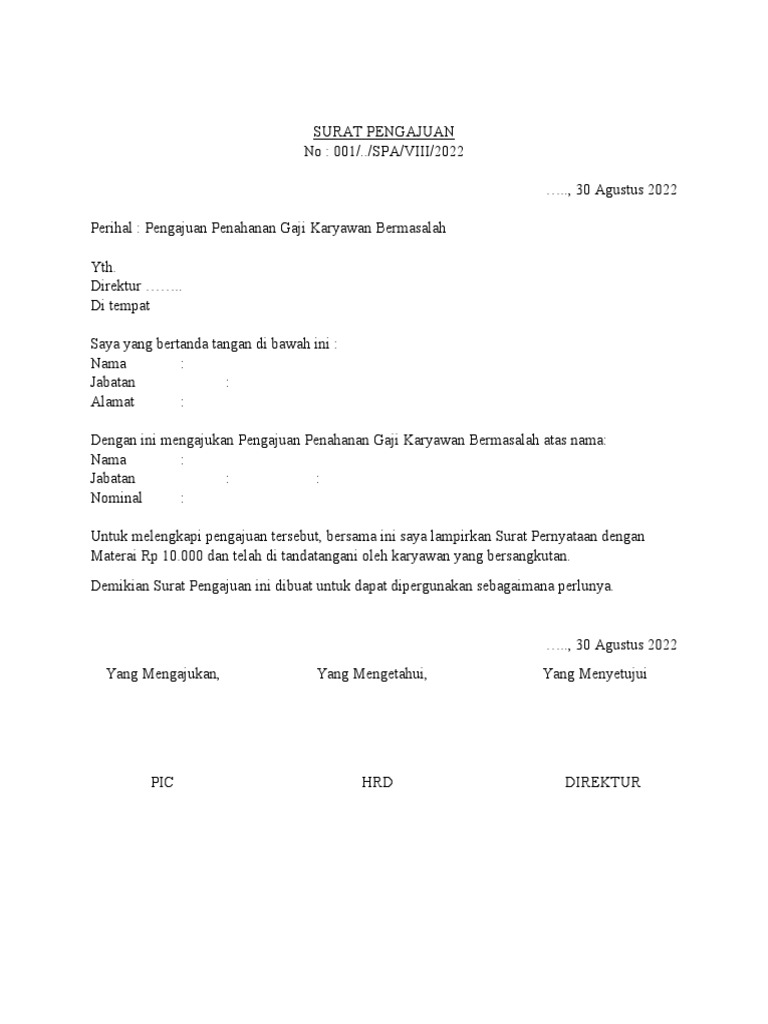 SURAT PENGAJUAN
No : 001/../SPA/VIII/2022

….., 30 Agustus 2022

Perihal : Pengajuan Penahanan Gaji Karyawan Bermasalah

Yth.
Direktur ……..
Di tempat

Saya yang bertanda tangan di bawah ini :
Nama :
Jabatan :
Alamat :

Dengan ini mengajukan Pengajuan Penahanan Gaji Karyawan Bermasalah atas nama:
Nama :
Jabatan : :
Nominal :

Untuk melengkapi pengajuan tersebut, bersama ini saya lampirkan Surat Pernyataan dengan Materai Rp 10.000 dan telah di tandatangani oleh karyawan yang bersangkutan.

Demikian Surat Pengajuan ini dibuat untuk dapat dipergunakan sebagaimana perlunya.

….., 30 Agustus 2022

Yang Mengajukan, Yang Mengetahui, Yang Menyetujui

PIC HRD DIREKTUR